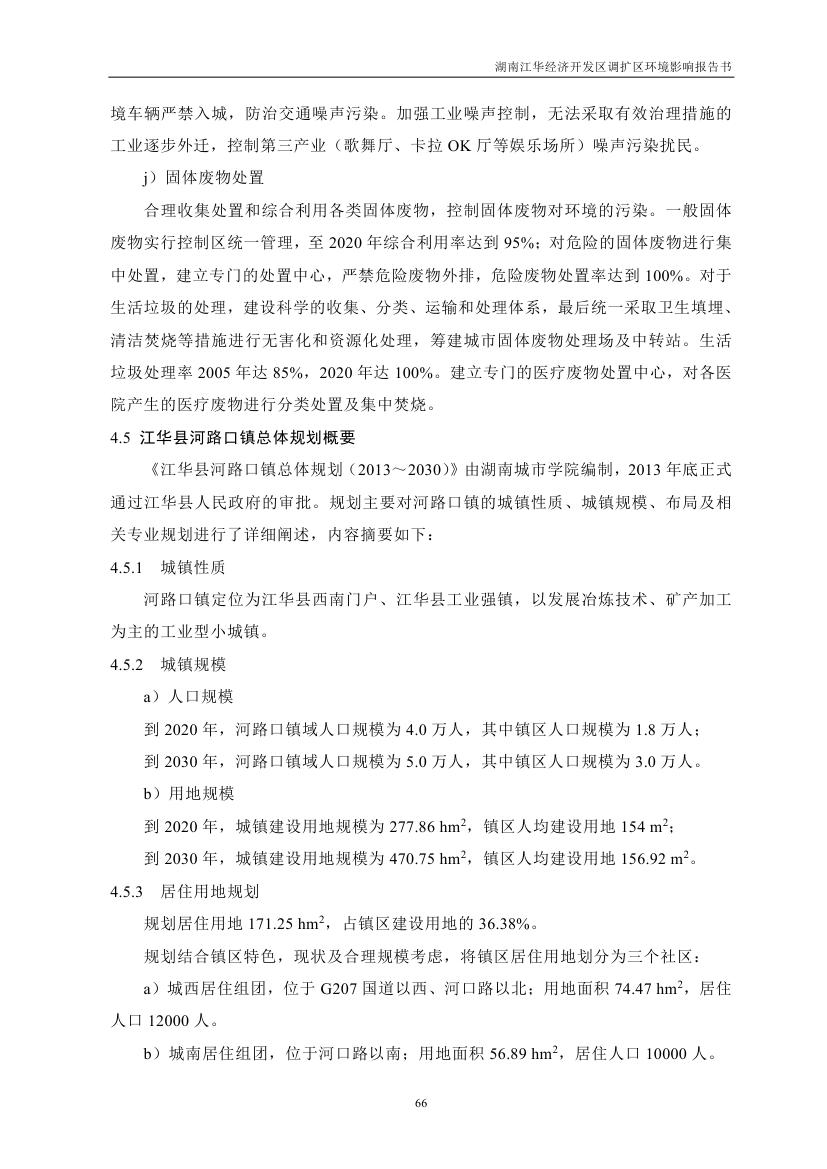 湖南江华经济开发区调扩区环境影响报告书

境车辆严禁入城，防治交通噪声污染。加强工业噪声控制，无法采取有效治理措施的工业逐步外迁，控制第三产业（歌舞厅、卡拉 OK 厅等娱乐场所）噪声污染扰民。

j）固体废物处置

合理收集处置和综合利用各类固体废物，控制固体废物对环境的污染。一般固体废物实行控制区统一管理，至 2020 年综合利用率达到 95%；对危险的固体废物进行集中处置，建立专门的处置中心，严禁危险废物外排，危险废物处置率达到 100%。对于生活垃圾的处理，建设科学的收集、分类、运输和处理体系，最后统一采取卫生填埋、清洁焚烧等措施进行无害化和资源化处理，筹建城市固体废物处理场及中转站。生活垃圾处理率 2005 年达 85%，2020 年达 100%。建立专门的医疗废物处置中心，对各医院产生的医疗废物进行分类处置及集中焚烧。

4.5 江华县河路口镇总体规划概要

《江华县河路口镇总体规划（2013～2030）》由湖南城市学院编制，2013 年底正式通过江华县人民政府的审批。规划主要对河路口镇的城镇性质、城镇规模、布局及相关专业规划进行了详细阐述，内容摘要如下：

4.5.1 城镇性质

河路口镇定位为江华县西南门户、江华县工业强镇，以发展冶炼技术、矿产加工为主的工业型小城镇。

4.5.2 城镇规模

a）人口规模

到 2020 年，河路口镇域人口规模为 4.0 万人，其中镇区人口规模为 1.8 万人；

到 2030 年，河路口镇域人口规模为 5.0 万人，其中镇区人口规模为 3.0 万人。

b）用地规模

到 2020 年，城镇建设用地规模为 277.86 $hm^2$，镇区人均建设用地 154 $m^2$；

到 2030 年，城镇建设用地规模为 470.75 $hm^2$，镇区人均建设用地 156.92 $m^2$。

4.5.3 居住用地规划

规划居住用地 171.25 $hm^2$，占镇区建设用地的 36.38%。

规划结合镇区特色，现状及合理规模考虑，将镇区居住用地划分为三个社区：

a）城西居住组团，位于 G207 国道以西、河口路以北；用地面积 74.47 $hm^2$，居住人口 12000 人。

b）城南居住组团，位于河口路以南；用地面积 56.89 $hm^2$，居住人口 10000 人。

66